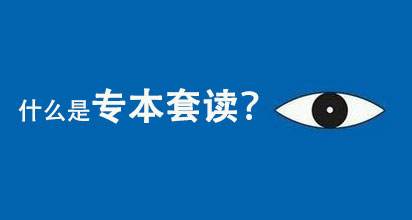 什么是专本套读？